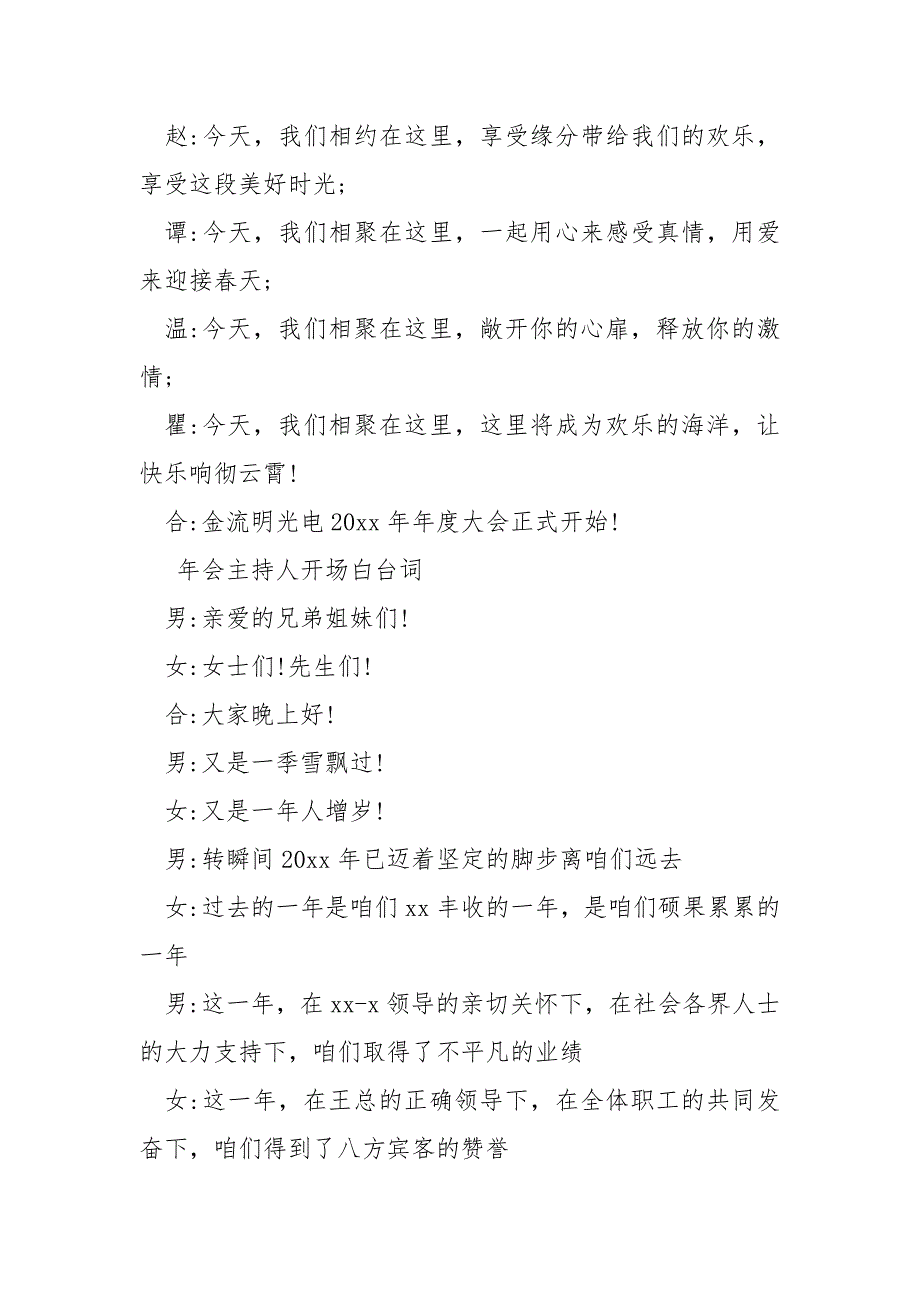 赵:今天，我们相约在这里，享受缘分带给我们的欢乐，享受这段美好时光;

谭:今天，我们相聚在这里，一起用心来感受真情，用爱来迎接春天;

温:今天，我们相聚在这里，敞开你的心扉，释放你的激情;

瞿:今天，我们相聚在这里，这里将成为欢乐的海洋，让快乐响彻云霄!

合:金流明光电20xx年年度大会正式开始!

年会主持人开场白台词

男:亲爱的兄弟姐妹们!

女:女士们!先生们!

合:大家晚上好!

男:又是一季雪飘过!

女:又是一年人增岁!

男:转瞬间20xx年已迈着坚定的脚步离咱们远去

女:过去的一年是咱们xx丰收的一年，是咱们硕果累累的一年

男:这一年，在xx-x领导的亲切关怀下，在社会各界人士的大力支持下，咱们取得了不平凡的业绩

女:这一年，在王总的正确领导下，在全体职工的共同发奋下，咱们得到了八方宾客的赞誉